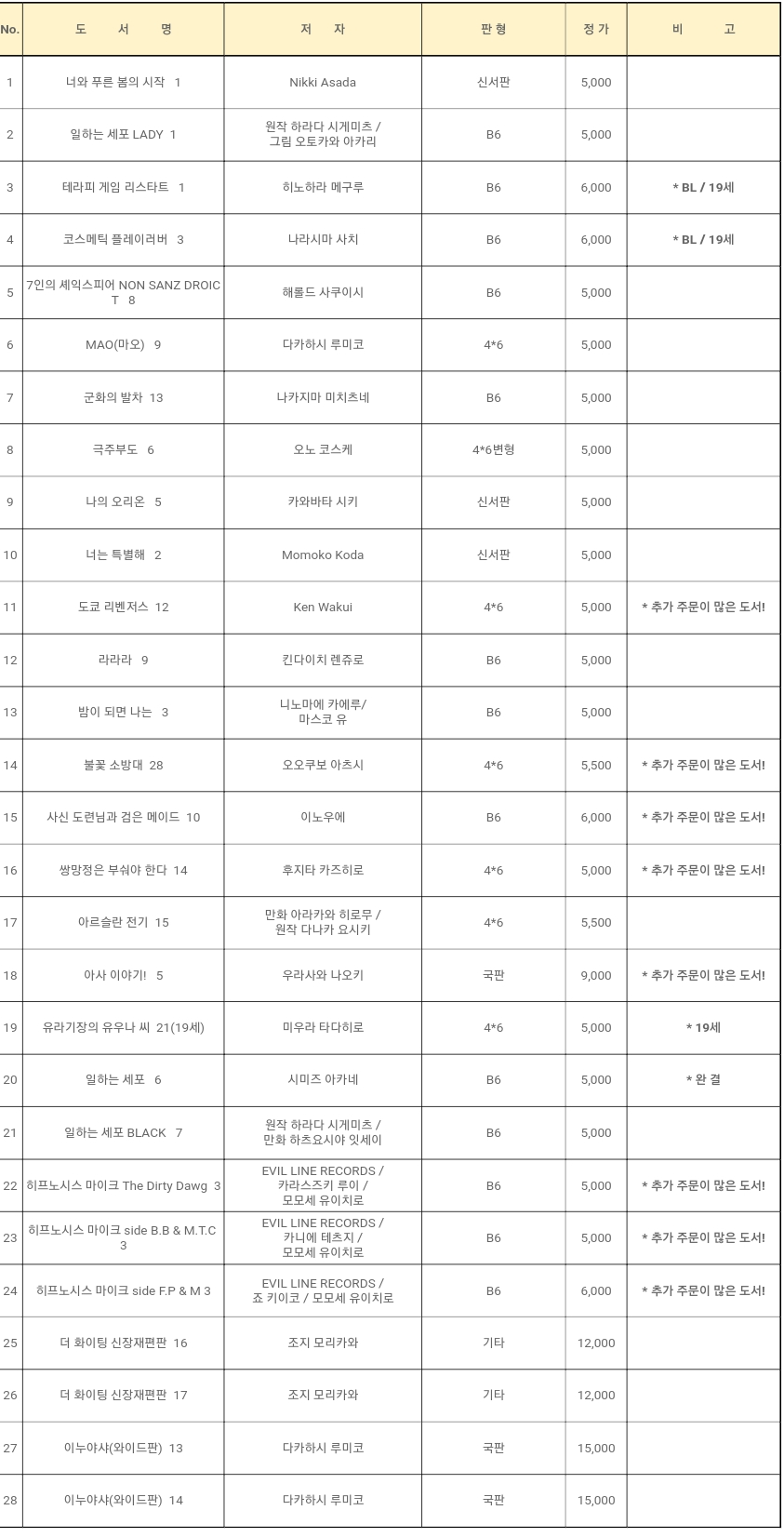 | No. | 도 서 명 | 저 자 | 판 형 | 정 가 | 비 고 |
|---|---|---|---|---|---|
| 1 | 너와 푸른 봄의 시작 1 | Nikki Asada | 신서판 | 5,000 | |
| 2 | 일하는 세포 LADY 1 | 원작 하라다 시게미츠 / 그림 오토카와 아카리 | B6 | 5,000 | |
| 3 | 테라피 게임 리스타트 1 | 히노하라 메구루 | B6 | 6,000 | * BL / 19세 |
| 4 | 코스메틱 플레이러버 3 | 나라시마 사치 | B6 | 6,000 | * BL / 19세 |
| 5 | 7인의 셰익스피어 NON SANZ DROICT 8 | 해롤드 사쿠이시 | B6 | 5,000 | |
| 6 | MAO(마오) 9 | 다카하시 루미코 | 4*6 | 5,000 | |
| 7 | 군화의 발차 13 | 나카지마 미치츠네 | B6 | 5,000 | |
| 8 | 극주부도 6 | 오노 코스케 | 4*6변형 | 5,000 | |
| 9 | 나의 오리온 5 | 카와바타 시키 | 신서판 | 5,000 | |
| 10 | 너는 특별해 2 | Momoko Koda | 신서판 | 5,000 | |
| 11 | 도쿄 리벤저스 12 | Ken Wakui | 4*6 | 5,000 | * 추가 주문이 많은 도서! |
| 12 | 라라라 9 | 킨다이치 렌쥬로 | B6 | 5,000 | |
| 13 | 밤이 되면 나는 3 | 니노마에 카에루/ 마스코 유 | B6 | 5,000 | |
| 14 | 불꽃 소방대 28 | 오오쿠보 아츠시 | 4*6 | 5,500 | * 추가 주문이 많은 도서! |
| 15 | 사신 도련님과 검은 메이드 10 | 이노우에 | B6 | 6,000 | * 추가 주문이 많은 도서! |
| 16 | 쌍망정은 부숴야 한다 14 | 후지타 카즈히로 | 4*6 | 5,000 | * 추가 주문이 많은 도서! |
| 17 | 아르슬란 전기 15 | 만화 아라카와 히로무 / 원작 다나카 요시키 | 4*6 | 5,500 | |
| 18 | 아사 이야기! 5 | 우라사와 나오키 | 국판 | 9,000 | * 추가 주문이 많은 도서! |
| 19 | 유라기장의 유우나 씨 21(19세) | 미우라 타다히로 | 4*6 | 5,000 | * 19세 |
| 20 | 일하는 세포 6 | 시미즈 아카네 | B6 | 5,000 | * 완 결 |
| 21 | 일하는 세포 BLACK 7 | 원작 하라다 시게미츠 / 만화 하츠요시야 잇세이 | B6 | 5,000 | |
| 22 | 히프노시스 마이크 The Dirty Dawg 3 | EVIL LINE RECORDS / 카라스즈키 루이 / 모모세 유이치로 | B6 | 5,000 | * 추가 주문이 많은 도서! |
| 23 | 히프노시스 마이크 side B.B & M.T.C 3 | EVIL LINE RECORDS / 카니에 테츠지 / 모모세 유이치로 | B6 | 5,000 | * 추가 주문이 많은 도서! |
| 24 | 히프노시스 마이크 side F.P & M 3 | EVIL LINE RECORDS / 죠 키이코 / 모모세 유이치로 | B6 | 6,000 | * 추가 주문이 많은 도서! |
| 25 | 더 화이팅 신장재편판 16 | 조지 모리카와 | 기타 | 12,000 | |
| 26 | 더 화이팅 신장재편판 17 | 조지 모리카와 | 기타 | 12,000 | |
| 27 | 이누야샤(와이드판) 13 | 다카하시 루미코 | 국판 | 15,000 | |
| 28 | 이누야샤(와이드판) 14 | 다카하시 루미코 | 국판 | 15,000 | |